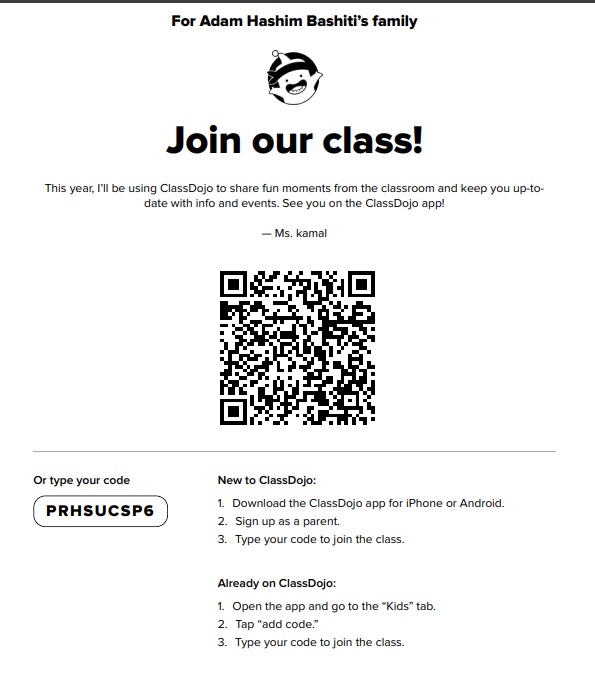 For Adam Hashim Bashiti's family

Join our class!

This year, I'll be using ClassDojo to share fun moments from the classroom and keep you up-to-date with info and events. See you on the ClassDojo app!

— Ms. kamal

Or type your code

PRHSUCSP6

New to ClassDojo:

1. Download the ClassDojo app for iPhone or Android.
2. Sign up as a parent.
3. Type your code to join the class.

Already on ClassDojo:

1. Open the app and go to the "Kids" tab.
2. Tap "add code."
3. Type your code to join the class.